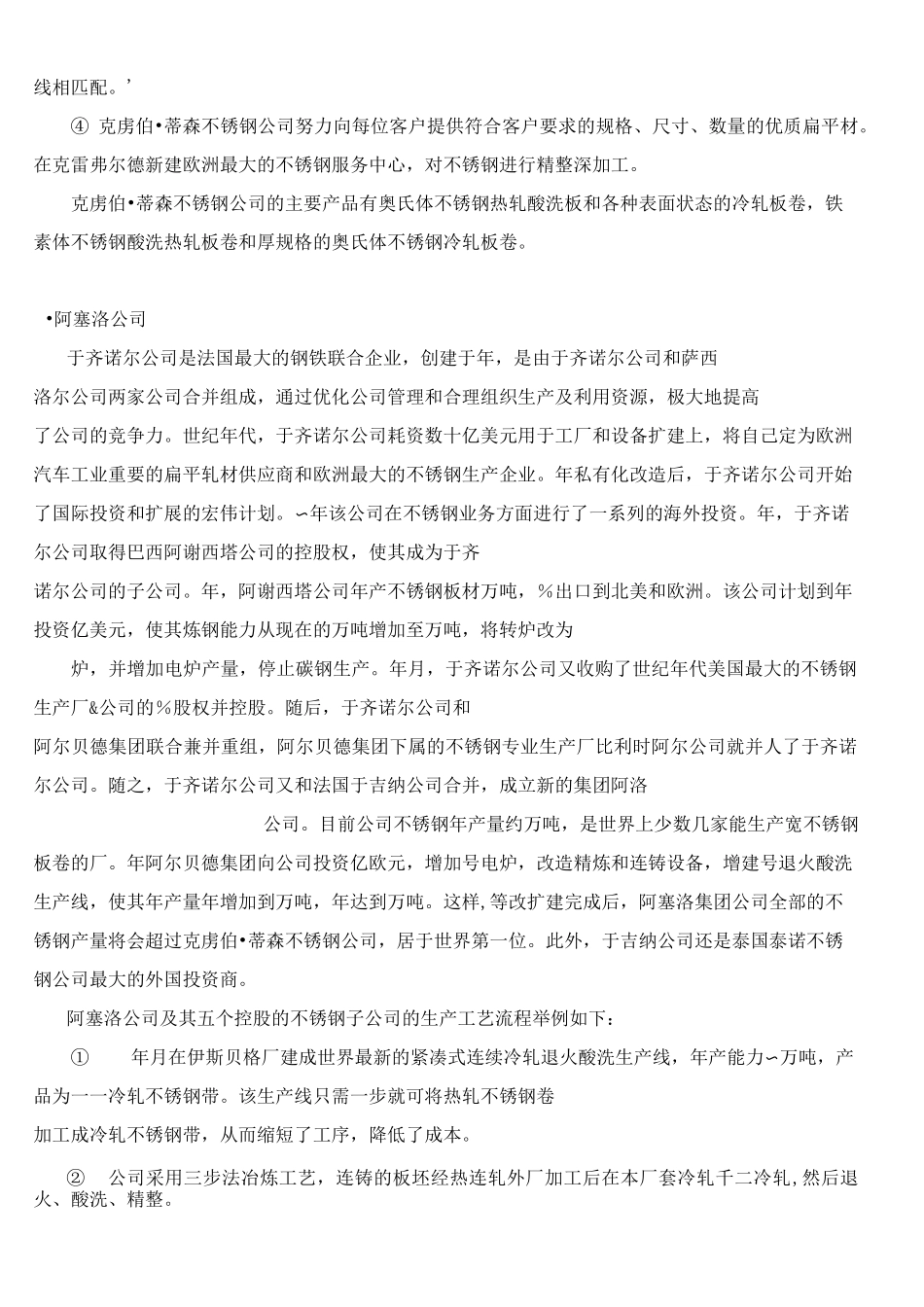 线相匹配。’

④ 克虏伯•蒂森不锈钢公司努力向每位客户提供符合客户要求的规格、尺寸、数量的优质扁平材。在克雷弗尔德新建欧洲最大的不锈钢服务中心，对不锈钢进行精整深加工。

克虏伯•蒂森不锈钢公司的主要产品有奥氏体不锈钢热轧酸洗板和各种表面状态的冷轧板卷，铁素体不锈钢酸洗热轧板卷和厚规格的奥氏体不锈钢冷轧板卷。

•阿塞洛公司

于齐诺尔公司是法国最大的钢铁联合企业，创建于年，是由于齐诺尔公司和萨西洛尔公司两家公司合并组成，通过优化公司管理和合理组织生产及利用资源，极大地提高了公司的竞争力。世纪年代，于齐诺尔公司耗资数十亿美元用于工厂和设备扩建上，将自己定为欧洲汽车工业重要的扁平轧材供应商和欧洲最大的不锈钢生产企业。年私有化改造后，于齐诺尔公司开始了国际投资和扩展的宏伟计划。∽年该公司在不锈钢业务方面进行了一系列的海外投资。年，于齐诺尔公司取得巴西阿谢西塔公司的控股权，使其成为于齐诺尔公司的子公司。年，阿谢西塔公司年产不锈钢板材万吨，%出口到北美和欧洲。该公司计划到年投资亿美元，使其炼钢能力从现在的万吨增加至万吨，将转炉改为

炉，并增加电炉产量，停止碳钢生产。年月，于齐诺尔公司又收购了世纪年代美国最大的不锈钢生产厂&公司的%股权并控股。随后，于齐诺尔公司和阿尔贝德集团联合兼并重组，阿尔贝德集团下属的不锈钢专业生产厂比利时阿尔公司就并人了于齐诺尔公司。随之，于齐诺尔公司又和法国于吉纳公司合并，成立新的集团阿洛

公司。目前公司不锈钢年产量约万吨，是世界上少数几家能生产宽不锈钢板卷的厂。年阿尔贝德集团向公司投资亿欧元，增加号电炉，改造精炼和连铸设备，增建号退火酸洗生产线，使其年产量年增加到万吨，年达到万吨。这样,等改扩建完成后，阿塞洛集团公司全部的不锈钢产量将会超过克虏伯•蒂森不锈钢公司，居于世界第一位。此外，于吉纳公司还是泰国泰诺不锈钢公司最大的外国投资商。

阿塞洛公司及其五个控股的不锈钢子公司的生产工艺流程举例如下：

① 年月在伊斯贝格厂建成世界最新的紧凑式连续冷轧退火酸洗生产线，年产能力∽万吨，产品为一一冷轧不锈钢带。该生产线只需一步就可将热轧不锈钢卷加工成冷轧不锈钢带，从而缩短了工序，降低了成本。

② 公司采用三步法冶炼工艺，连铸的板坯经热连轧外厂加工后在本厂套冷轧千二冷轧,然后退火、酸洗、精整。